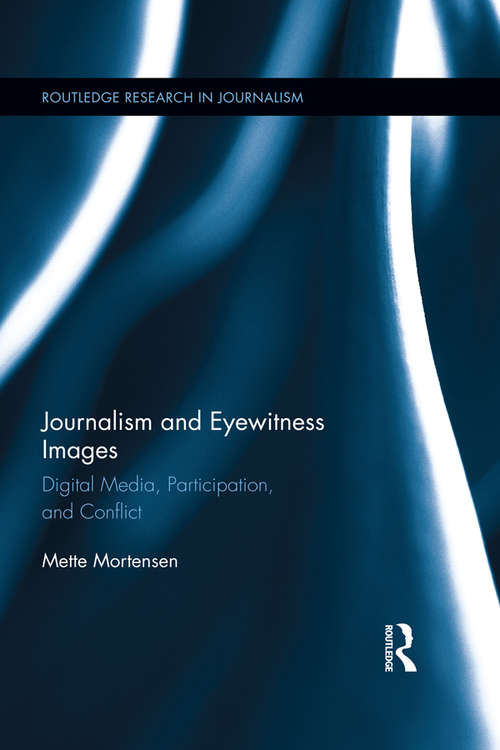 ROUTLEDGE RESEARCH IN JOURNALISM

Journalism and Eyewitness Images

Digital Media, Participation, and Conflict

Mette Mortensen

ROUTLEDGE